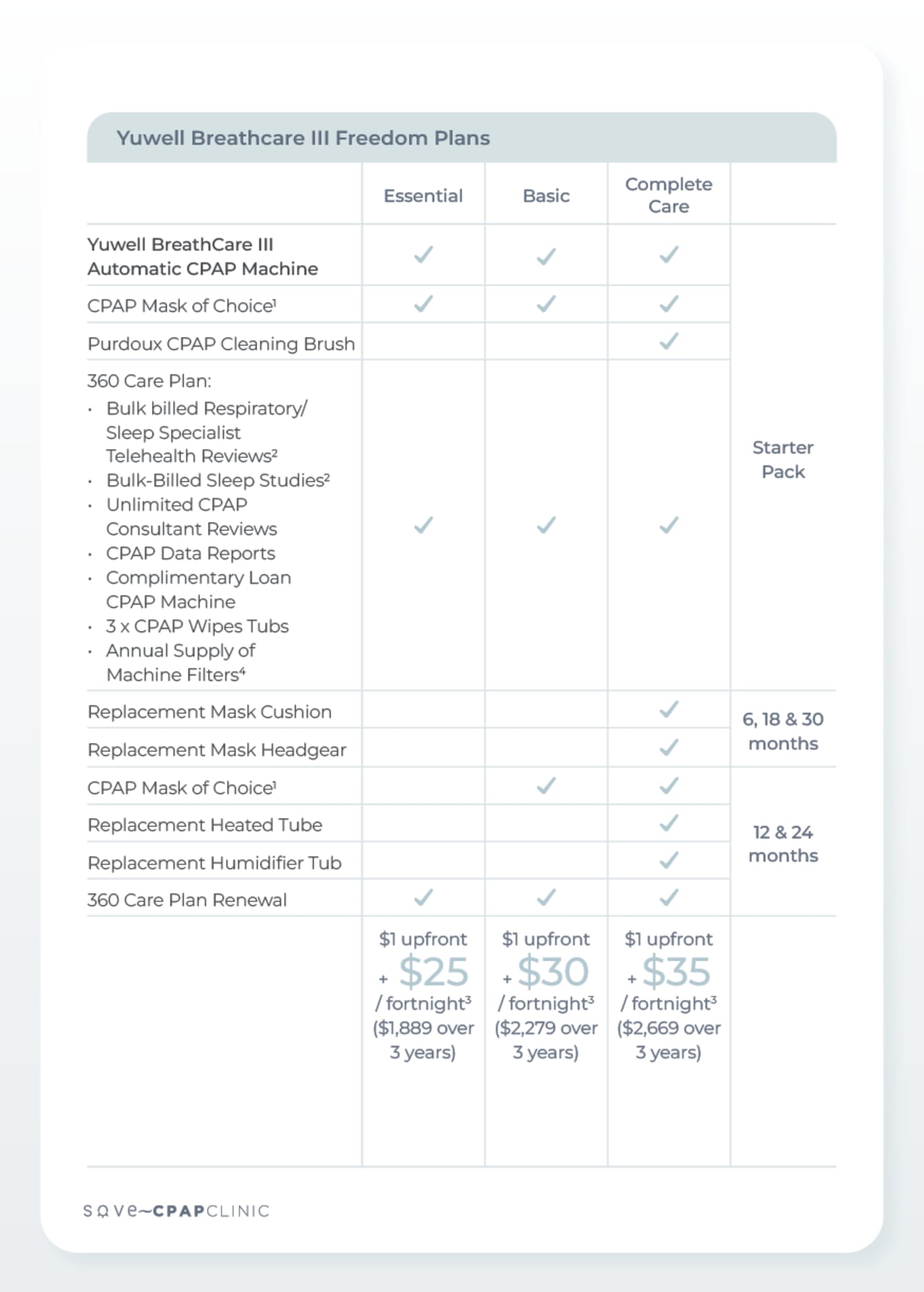 Yuwell Breathcare III Freedom Plans

|  | Essential | Basic | Complete Care |  |
|---|---|---|---|---|
| Yuwell BreathCare III Automatic CPAP Machine | ✓ | ✓ | ✓ | Starter Pack |
| CPAP Mask of Choice$^{1}$ | ✓ | ✓ | ✓ |  |
| Purdoux CPAP Cleaning Brush |  |  | ✓ |  |
| 360 Care Plan: • Bulk billed Respiratory/ Sleep Specialist Telehealth Reviews$^{2}$ • Bulk-Billed Sleep Studies$^{2}$ • Unlimited CPAP Consultant Reviews • CPAP Data Reports • Complimentary Loan CPAP Machine • 3 x CPAP Wipes Tubs • Annual Supply of Machine Filters$^{4}$ | ✓ | ✓ | ✓ |  |
| Replacement Mask Cushion |  |  | ✓ | 6, 18 & 30 months |
| Replacement Mask Headgear |  |  | ✓ |  |
| CPAP Mask of Choice$^{1}$ |  | ✓ | ✓ | 12 & 24 months |
| Replacement Heated Tube |  |  | ✓ |  |
| Replacement Humidifier Tub |  |  | ✓ |  |
| 360 Care Plan Renewal | ✓ | ✓ | ✓ |  |
|  | $1 upfront + $25 / fortnight$^{3}$ ($1,889 over 3 years) | $1 upfront + $30 / fortnight$^{3}$ ($2,279 over 3 years) | $1 upfront + $35 / fortnight$^{3}$ ($2,669 over 3 years) |  |

save~CPAPCLINIC